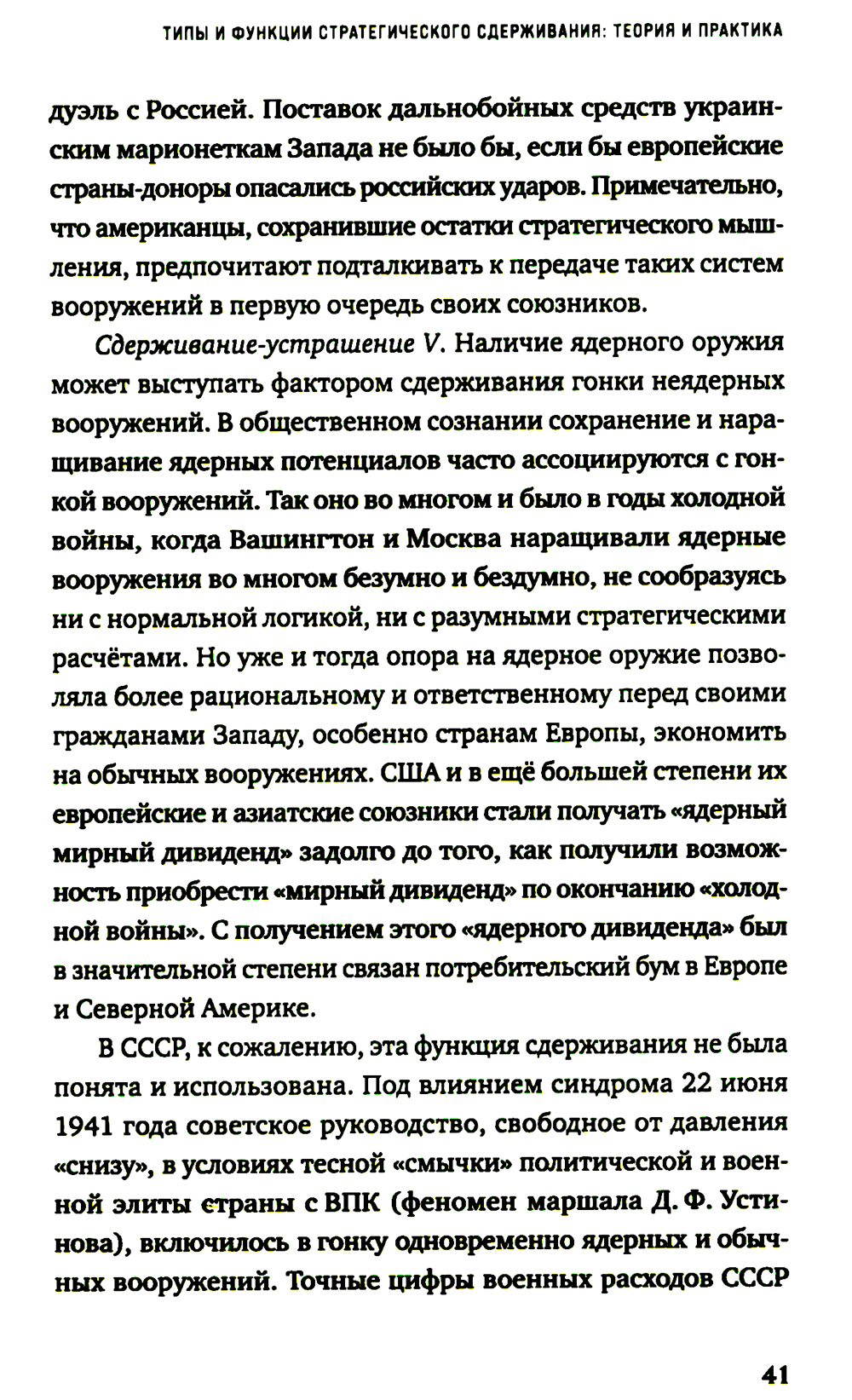 ТИПЫ И ФУНКЦИИ СТРАТЕГИЧЕСКОГО СДЕРЖИВАНИЯ: ТЕОРИЯ И ПРАКТИКА

дуэль с Россией. Поставок дальнобойных средств украинским марионеткам Запада не было бы, если бы европейские страны-доноры опасались российских ударов. Примечательно, что американцы, сохранившие остатки стратегического мышления, предпочитают подталкивать к передаче таких систем вооружений в первую очередь своих союзников.

Сдерживание-устрашение V. Наличие ядерного оружия может выступать фактором сдерживания гонки неядерных вооружений. В общественном сознании сохранение и наращивание ядерных потенциалов часто ассоциируются с гонкой вооружений. Так оно во многом и было в годы холодной войны, когда Вашингтон и Москва наращивали ядерные вооружения во многом безумно и бездумно, не сообразуясь ни с нормальной логикой, ни с разумными стратегическими расчётами. Но уже и тогда опора на ядерное оружие позволяла более рациональному и ответственному перед своими гражданами Западу, особенно странам Европы, экономить на обычных вооружениях. США и в ещё большей степени их европейские и азиатские союзники стали получать «ядерный мирный дивиденд» задолго до того, как получили возможность приобрести «мирный дивиденд» по окончанию «холодной войны». С получением этого «ядерного дивиденда» был в значительной степени связан потребительский бум в Европе и Северной Америке.

В СССР, к сожалению, эта функция сдерживания не была понята и использована. Под влиянием синдрома 22 июня 1941 года советское руководство, свободное от давления «снизу», в условиях тесной «смычки» политической и военной элиты страны с ВПК (феномен маршала Д. Ф. Устинова), включилось в гонку одновременно ядерных и обычных вооружений. Точные цифры военных расходов СССР

41